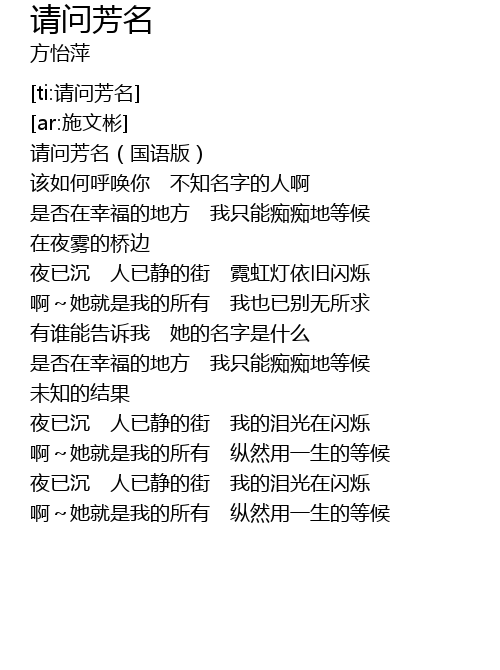 请问芳名
方怡萍

[ti:请问芳名]
[ar:施文彬]
请问芳名（国语版）
该如何呼唤你 不知名字的人啊
是否在幸福的地方 我只能痴痴地等候
在夜雾的桥边
夜已沉 人已静的街 霓虹灯依旧闪烁
啊～她就是我的所有 我也已别无所求
有谁能告诉我 她的名字是什么
是否在幸福的地方 我只能痴痴地等候
未知的结果
夜已沉 人已静的街 我的泪光在闪烁
啊～她就是我的所有 纵然用一生的等候
夜已沉 人已静的街 我的泪光在闪烁
啊～她就是我的所有 纵然用一生的等候